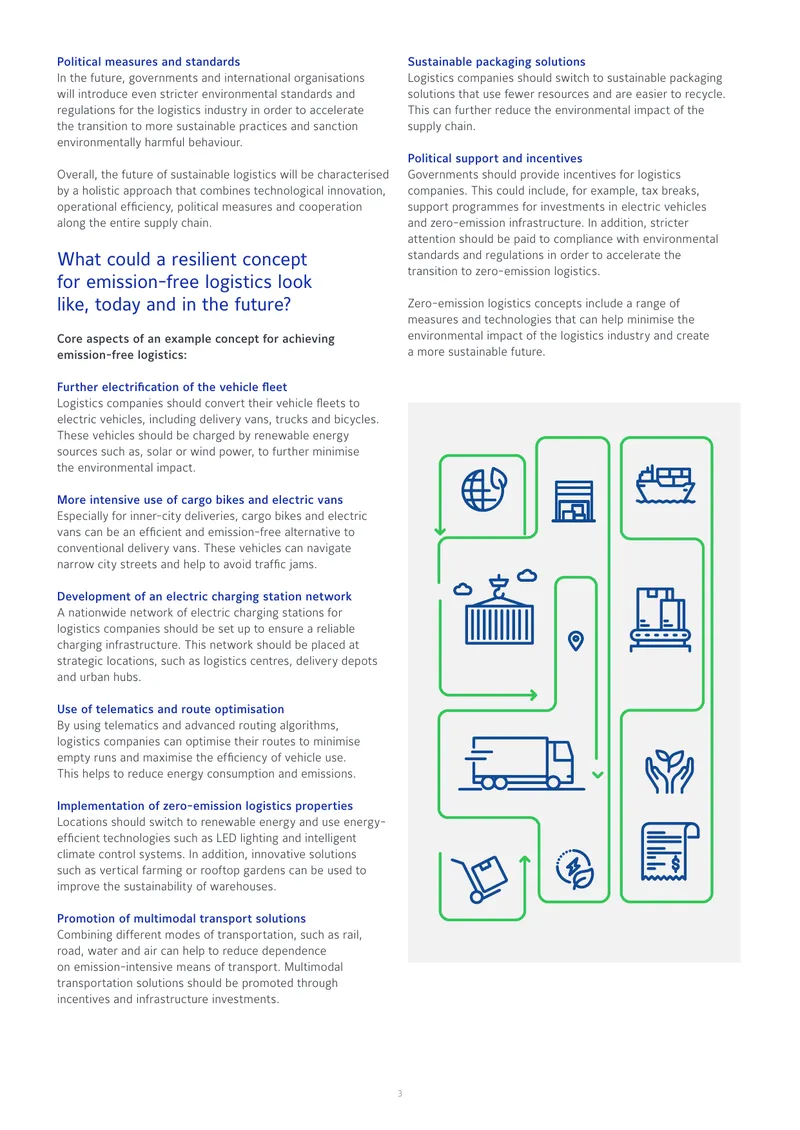 Political measures and standards
In the future, governments and international organisations will introduce even stricter environmental standards and regulations for the logistics industry in order to accelerate the transition to more sustainable practices and sanction environmentally harmful behaviour.

Overall, the future of sustainable logistics will be characterised by a holistic approach that combines technological innovation, operational efficiency, political measures and cooperation along the entire supply chain.

What could a resilient concept for emission-free logistics look like, today and in the future?

Core aspects of an example concept for achieving emission-free logistics:

Further electrification of the vehicle fleet
Logistics companies should convert their vehicle fleets to electric vehicles, including delivery vans, trucks and bicycles. These vehicles should be charged by renewable energy sources such as, solar or wind power, to further minimise the environmental impact.

More intensive use of cargo bikes and electric vans
Especially for inner-city deliveries, cargo bikes and electric vans can be an efficient and emission-free alternative to conventional delivery vans. These vehicles can navigate narrow city streets and help to avoid traffic jams.

Development of an electric charging station network
A nationwide network of electric charging stations for logistics companies should be set up to ensure a reliable charging infrastructure. This network should be placed at strategic locations, such as logistics centres, delivery depots and urban hubs.

Use of telematics and route optimisation
By using telematics and advanced routing algorithms, logistics companies can optimise their routes to minimise empty runs and maximise the efficiency of vehicle use. This helps to reduce energy consumption and emissions.

Implementation of zero-emission logistics properties
Locations should switch to renewable energy and use energy-efficient technologies such as LED lighting and intelligent climate control systems. In addition, innovative solutions such as vertical farming or rooftop gardens can be used to improve the sustainability of warehouses.

Promotion of multimodal transport solutions
Combining different modes of transportation, such as rail, road, water and air can help to reduce dependence on emission-intensive means of transport. Multimodal transportation solutions should be promoted through incentives and infrastructure investments.

Sustainable packaging solutions
Logistics companies should switch to sustainable packaging solutions that use fewer resources and are easier to recycle. This can further reduce the environmental impact of the supply chain.

Political support and incentives
Governments should provide incentives for logistics companies. This could include, for example, tax breaks, support programmes for investments in electric vehicles and zero-emission infrastructure. In addition, stricter attention should be paid to compliance with environmental standards and regulations in order to accelerate the transition to zero-emission logistics.

Zero-emission logistics concepts include a range of measures and technologies that can help minimise the environmental impact of the logistics industry and create a more sustainable future.

3